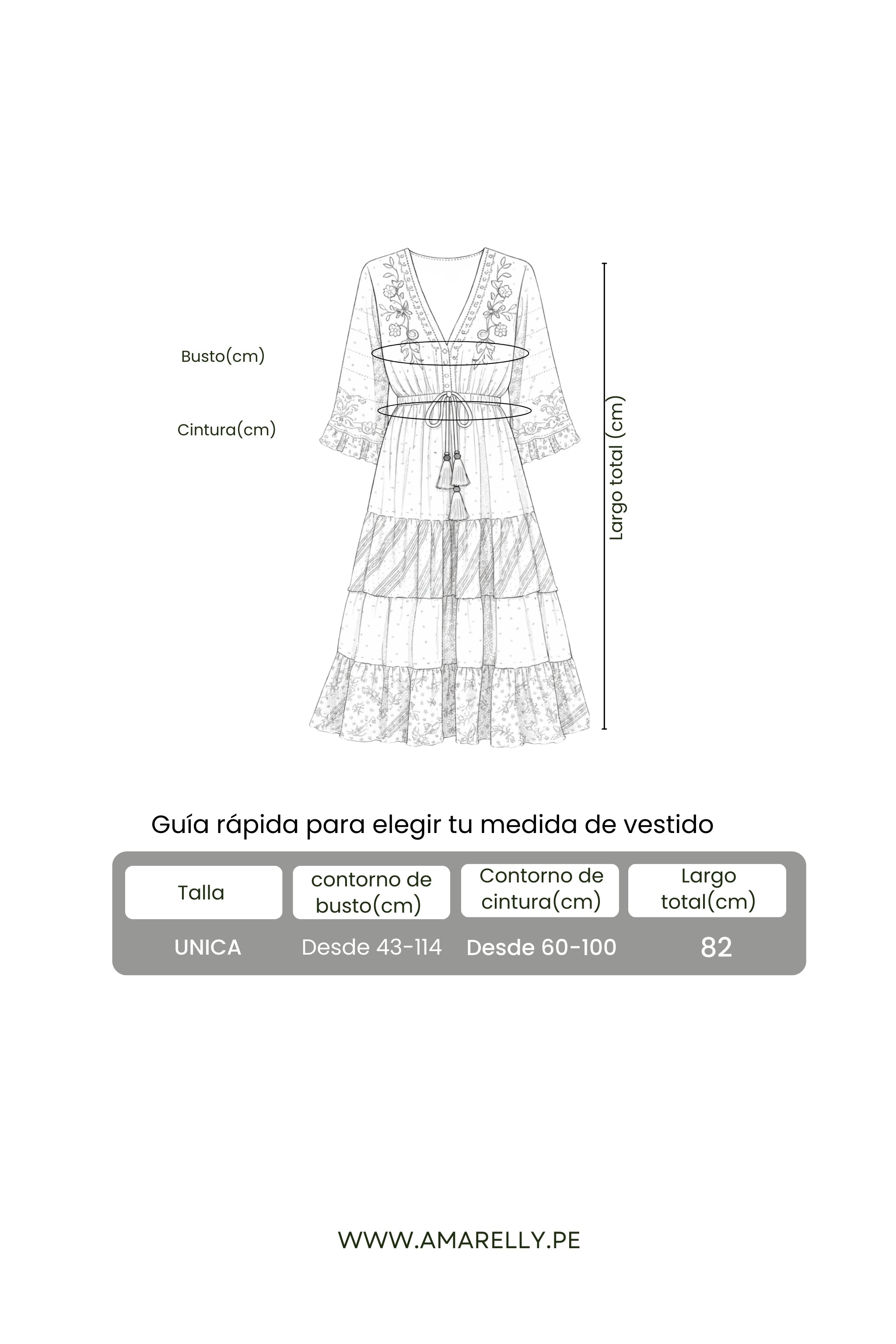 Busto(cm)

Cintura(cm)

Largo total (cm)

Guía rápida para elegir tu medida de vestido

| Talla | contorno de busto(cm) | Contorno de cintura(cm) | Largo total(cm) |
|---|---|---|---|
| UNICA | Desde 43-114 | Desde 60-100 | 82 |

WWW.AMARELLY.PE